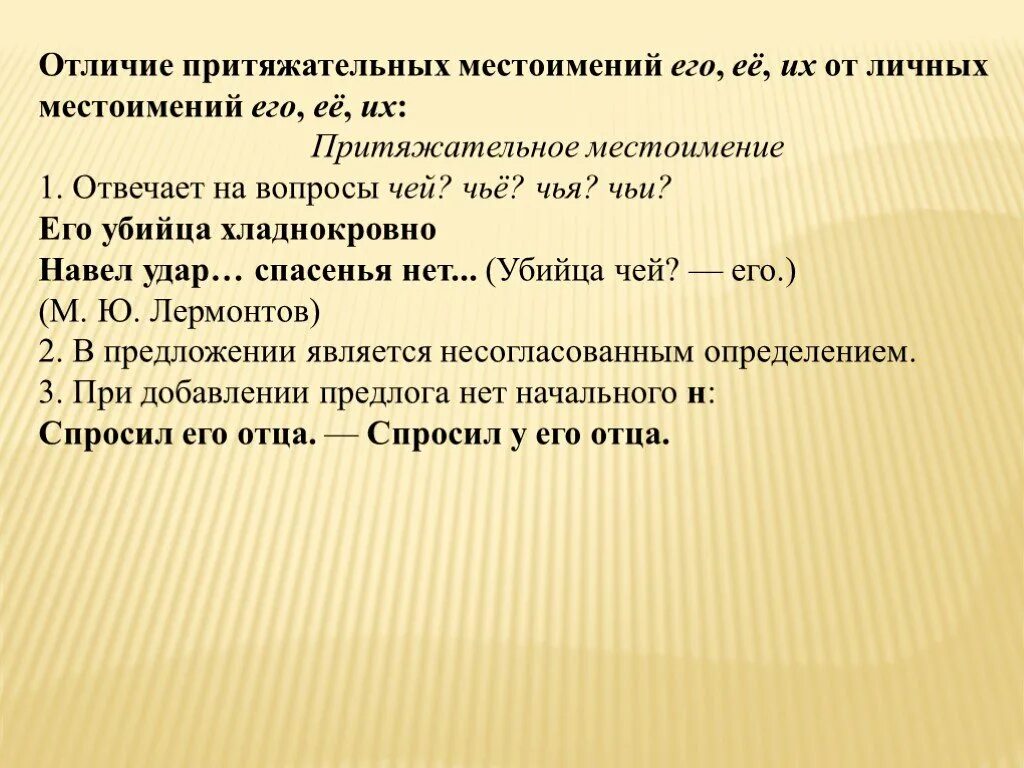 Отличие притяжательных местоимений его, её, их от личных местоимений его, её, их:

Притяжательное местоимение

1. Отвечает на вопросы чей? чьё? чья? чьи?

Его убийца хладнокровно

Навел удар… спасенья нет... (Убийца чей? — его.)

(М. Ю. Лермонтов)

2. В предложении является несогласованным определением.

3. При добавлении предлога нет начального н:

Спросил его отца. — Спросил у его отца.